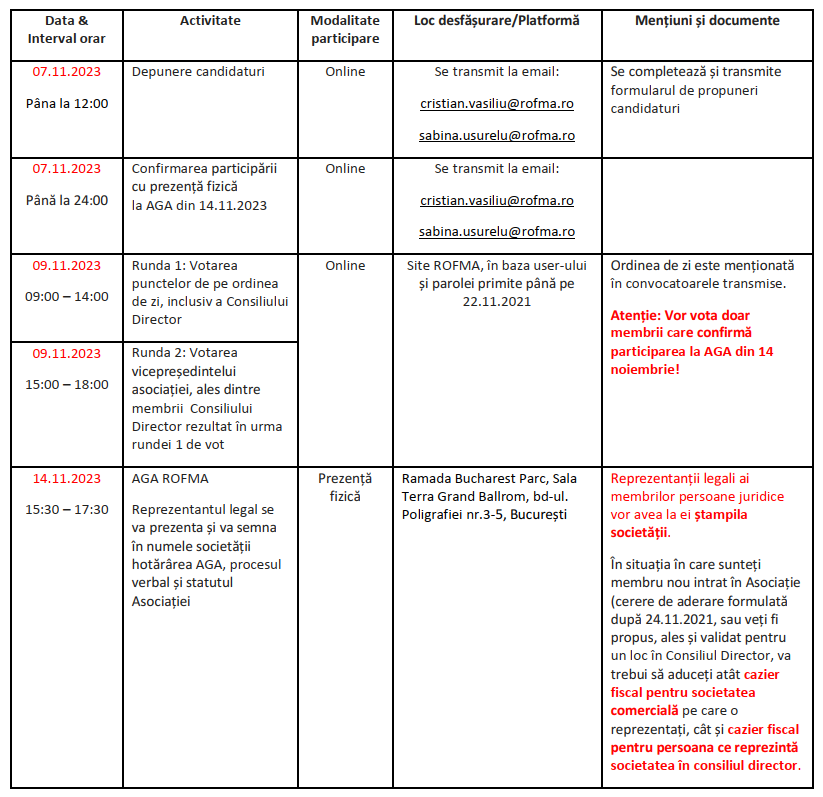 | Data & Interval orar | Activitate | Modalitate participare | Loc desfășurare/Platformă | Mențiuni și documente |
|---|---|---|---|---|
| 07.11.2023 Pâna la 12:00 | Depunere candidaturi | Online | Se transmit la email: cristian.vasiliu@rofma.ro sabina.usurelu@rofma.ro | Se completează și transmite formularul de propuneri candidaturi |
| 07.11.2023 Până la 24:00 | Confirmarea participării cu prezență fizică la AGA din 14.11.2023 | Online | Se transmit la email: cristian.vasiliu@rofma.ro sabina.usurelu@rofma.ro | |
| 09.11.2023 09:00 – 14:00 | Runda 1: Votarea punctelor de pe ordinea de zi, inclusiv a Consiliului Director | Online | Site ROFMA, în baza user-ului și parolei primite până pe 22.11.2021 | Ordinea de zi este menționată în convocatoarele transmise. Atenție: Vor vota doar membrii care confirmă participarea la AGA din 14 noiembrie! |
| 09.11.2023 15:00 – 18:00 | Runda 2: Votarea vicepreședintelui asociației, ales dintre membrii Consiliului Director rezultat în urma rundei 1 de vot | | | |
| 14.11.2023 15:30 – 17:30 | AGA ROFMA Reprezentantul legal se va prezenta și va semna în numele societății hotărârea AGA, procesul verbal și statutul Asociației | Prezență fizică | Ramada Bucharest Parc, Sala Terra Grand Ballrom, bd-ul. Poligrafiei nr.3-5, București | Reprezentanții legali ai membrilor persoane juridice vor avea la ei ștampila societății. În situația în care sunteți membru nou intrat în Asociație (cerere de aderare formulată după 24.11.2021, sau veți fi propus, ales și validat pentru un loc în Consiliul Director, va trebui să aduceți atât cazier fiscal pentru societatea comercială pe care o reprezentați, cât și cazier fiscal pentru persoana ce reprezintă societatea în consiliul director. |